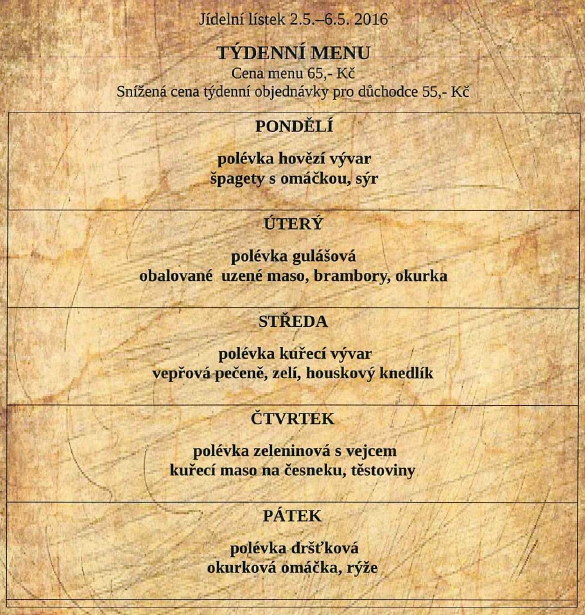 Jídelní lístek 2.5.–6.5. 2016

TÝDENNÍ MENU
Cena menu 65,- Kč
Snížená cena týdenní objednávky pro důchodce 55,- Kč

PONDĚLÍ

polévka hovězí vývar
špagety s omáčkou, sýr

ÚTERÝ

polévka gulášová
obalované uzené maso, brambory, okurka

STŘEDA

polévka kuřecí vývar
vepřová pečeně, zelí, houskový knedlík

ČTVRTEK

polévka zeleninová s vejcem
kuřecí maso na česneku, těstoviny

PÁTEK

polévka dršťková
okurková omáčka, rýže